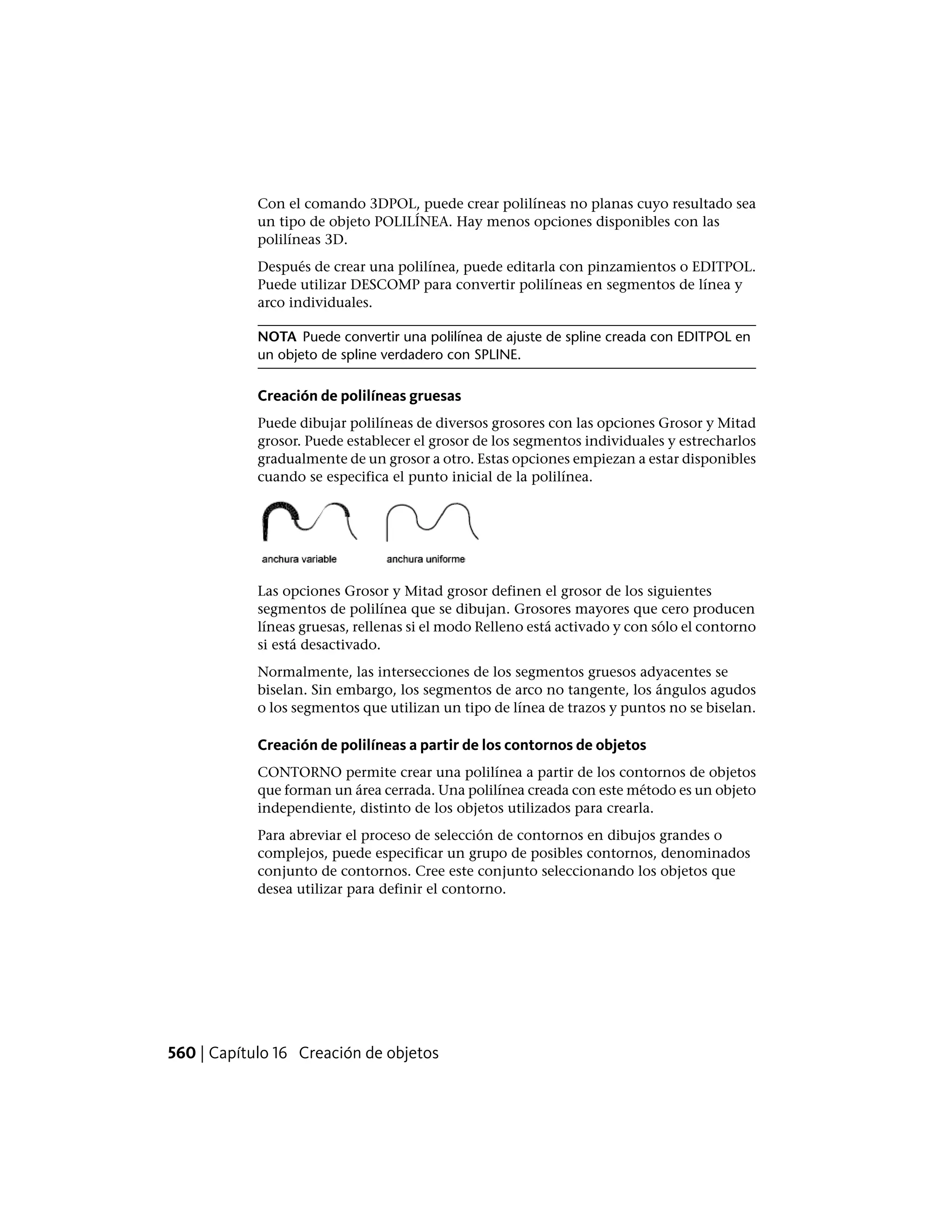 Con el comando 3DPOL, puede crear polilíneas no planas cuyo resultado sea un tipo de objeto POLILÍNEA. Hay menos opciones disponibles con las polilíneas 3D.

Después de crear una polilínea, puede editarla con pinzamientos o EDITPOL. Puede utilizar DESCOMP para convertir polilíneas en segmentos de línea y arco individuales.

NOTA Puede convertir una polilínea de ajuste de spline creada con EDITPOL en un objeto de spline verdadero con SPLINE.

Creación de polilíneas gruesas

Puede dibujar polilíneas de diversos grosores con las opciones Grosor y Mitad grosor. Puede establecer el grosor de los segmentos individuales y estrecharlos gradualmente de un grosor a otro. Estas opciones empiezan a estar disponibles cuando se especifica el punto inicial de la polilínea.

anchura variable

anchura uniforme

Las opciones Grosor y Mitad grosor definen el grosor de los siguientes segmentos de polilínea que se dibujan. Grosores mayores que cero producen líneas gruesas, rellenas si el modo Relleno está activado y con sólo el contorno si está desactivado.

Normalmente, las intersecciones de los segmentos gruesos adyacentes se biselan. Sin embargo, los segmentos de arco no tangente, los ángulos agudos o los segmentos que utilizan un tipo de línea de trazos y puntos no se biselan.

Creación de polilíneas a partir de los contornos de objetos

CONTORNO permite crear una polilínea a partir de los contornos de objetos que forman un área cerrada. Una polilínea creada con este método es un objeto independiente, distinto de los objetos utilizados para crearla.

Para abreviar el proceso de selección de contornos en dibujos grandes o complejos, puede especificar un grupo de posibles contornos, denominados conjunto de contornos. Cree este conjunto seleccionando los objetos que desea utilizar para definir el contorno.

560 | Capítulo 16 Creación de objetos